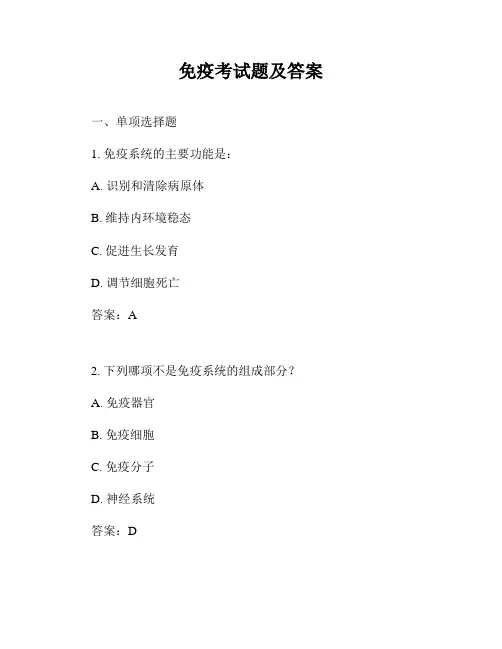 免疫考试题及答案

一、单项选择题

1. 免疫系统的主要功能是：

A. 识别和清除病原体

B. 维持内环境稳态

C. 促进生长发育

D. 调节细胞死亡

答案：A

2. 下列哪项不是免疫系统的组成部分？

A. 免疫器官

B. 免疫细胞

C. 免疫分子

D. 神经系统

答案：D